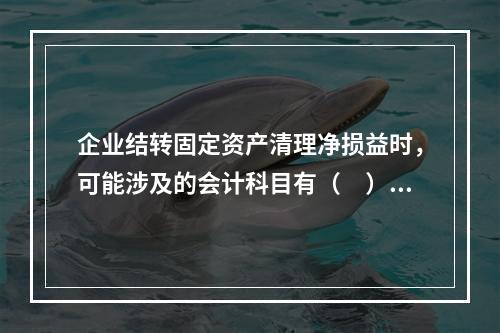 企业结转固定资产清理净损益时，可能涉及的会计科目有（　）…